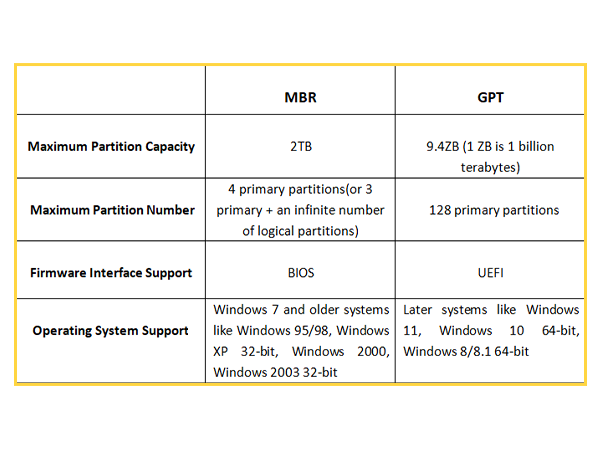 | | MBR | GPT |
|---|---|---|
| Maximum Partition Capacity | 2TB | 9.4ZB (1 ZB is 1 billion terabytes) |
| Maximum Partition Number | 4 primary partitions(or 3 primary + an infinite number of logical partitions) | 128 primary partitions |
| Firmware Interface Support | BIOS | UEFI |
| Operating System Support | Windows 7 and older systems like Windows 95/98, Windows XP 32-bit, Windows 2000, Windows 2003 32-bit | Later systems like Windows 11, Windows 10 64-bit, Windows 8/8.1 64-bit |